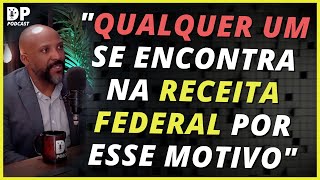 DP
PODCAST

"QUALQUER UM SE ENCONTRA NA RECEITA FEDERAL POR ESSE MOTIVO"

DP
PODCAST